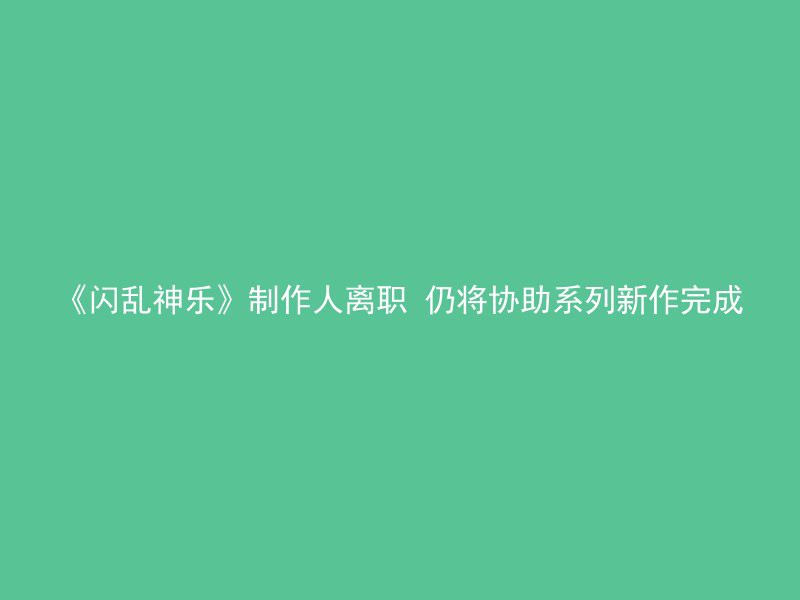 《闪乱神乐》制作人离职 仍将协助系列新作完成